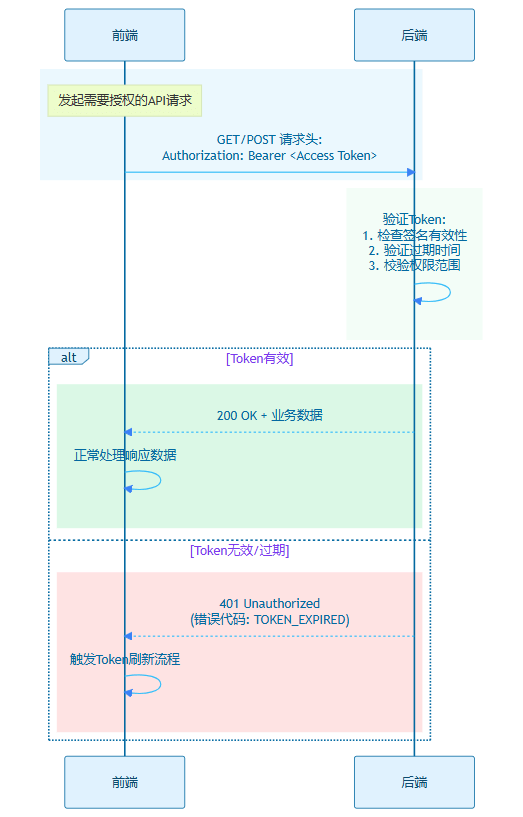 前端

后端

发起需要授权的API请求

GET/POST 请求头:
Authorization: Bearer <Access Token>

验证Token:
1. 检查签名有效性
2. 验证过期时间
3. 校验权限范围

alt

[Token有效]

200 OK + 业务数据

正常处理响应数据

[Token无效/过期]

401 Unauthorized
(错误代码: TOKEN_EXPIRED)

触发Token刷新流程

前端

后端